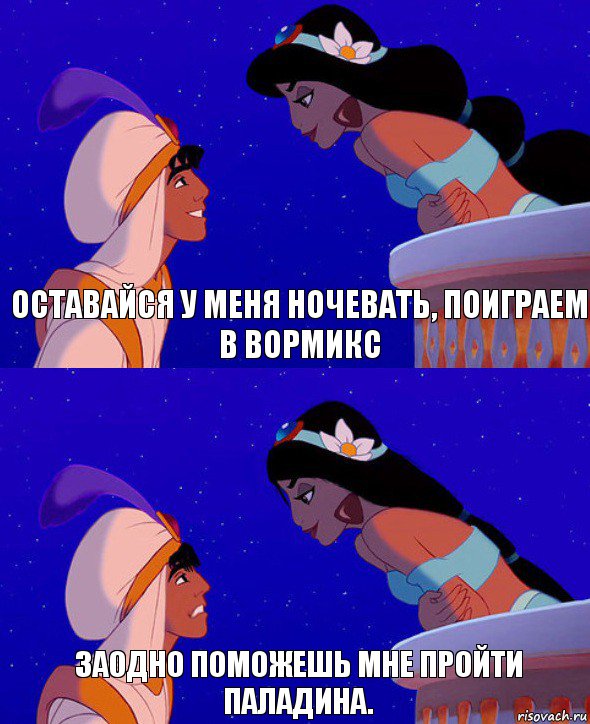 ОСТАВАЙСЯ У МЕНЯ НОЧЕВАТЬ, ПОИГРАЕМ В ВОРМИКС

ЗАОДНО ПОМОЖЕШЬ МНЕ ПРОЙТИ ПАЛАДИНА.

risovach.ru